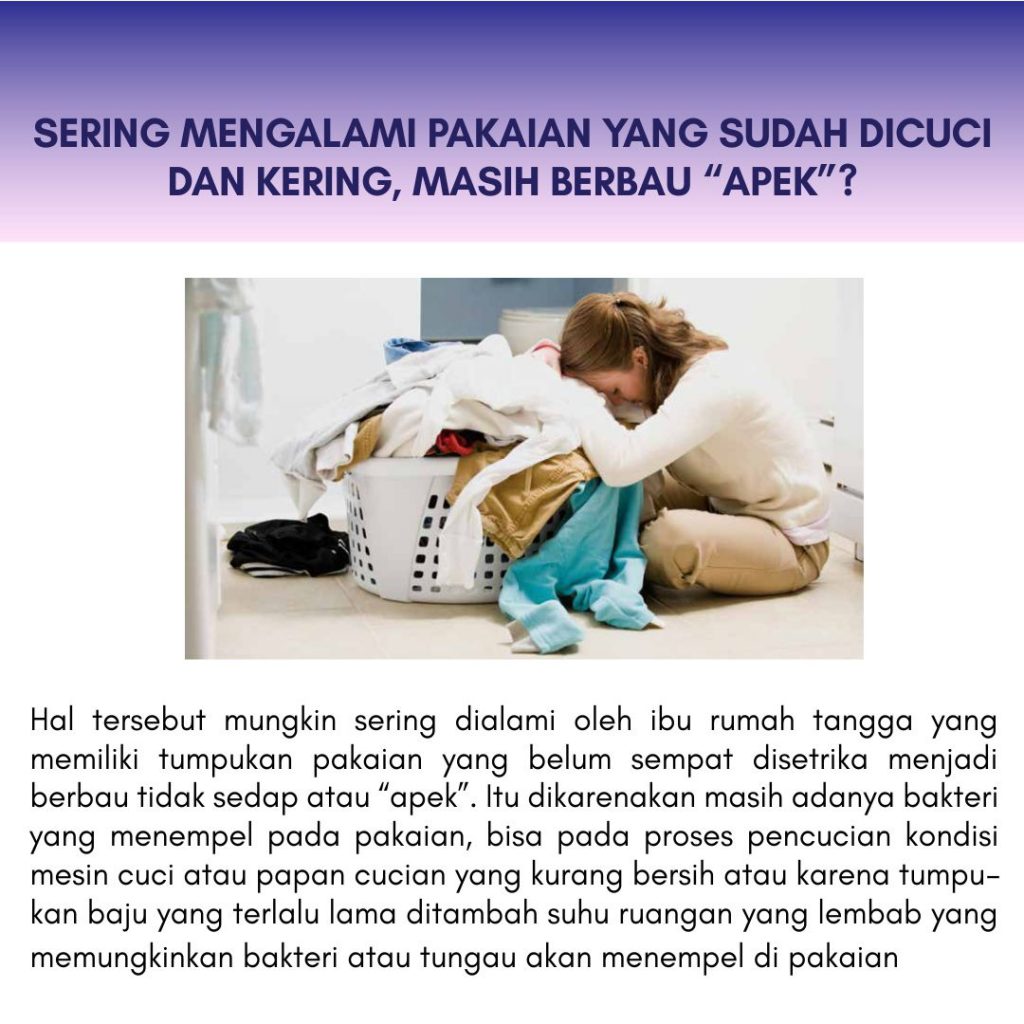 SERING MENGALAMI PAKAIAN YANG SUDAH DICUCI DAN KERING, MASIH BERBAU “APEK”?

Hal tersebut mungkin sering dialami oleh ibu rumah tangga yang memiliki tumpukan pakaian yang belum sempat disetrika menjadi berbau tidak sedap atau “apek”. Itu dikarenakan masih adanya bakteri yang menempel pada pakaian, bisa pada proses pencucian kondisi mesin cuci atau papan cucian yang kurang bersih atau karena tumpukan baju yang terlalu lama ditambah suhu ruangan yang lembab yang memungkinkan bakteri atau tungau akan menempel di pakaian